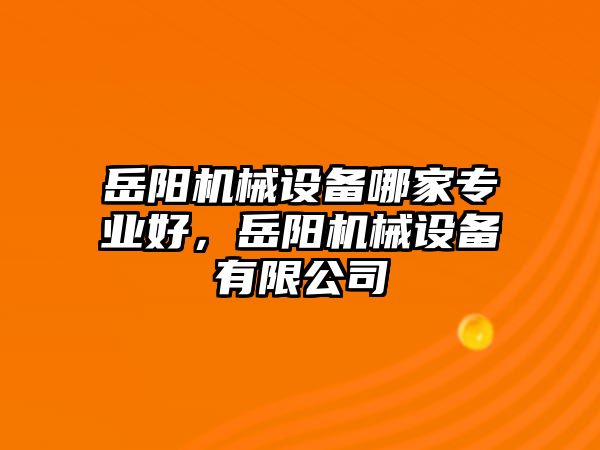 岳阳机械设备哪家专业好，岳阳机械设备有限公司